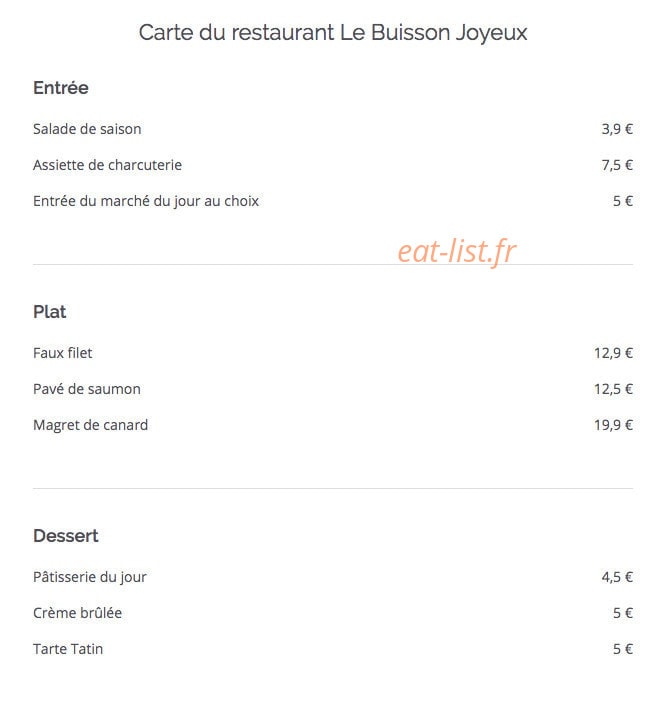 Carte du restaurant Le Buisson Joyeux

Entrée

Salade de saison 3,9 €

Assiette de charcuterie 7,5 €

Entrée du marché du jour au choix 5 €

eat-list.fr

Plat

Faux filet 12,9 €

Pavé de saumon 12,5 €

Magret de canard 19,9 €

Dessert

Pâtisserie du jour 4,5 €

Crème brûlée 5 €

Tarte Tatin 5 €